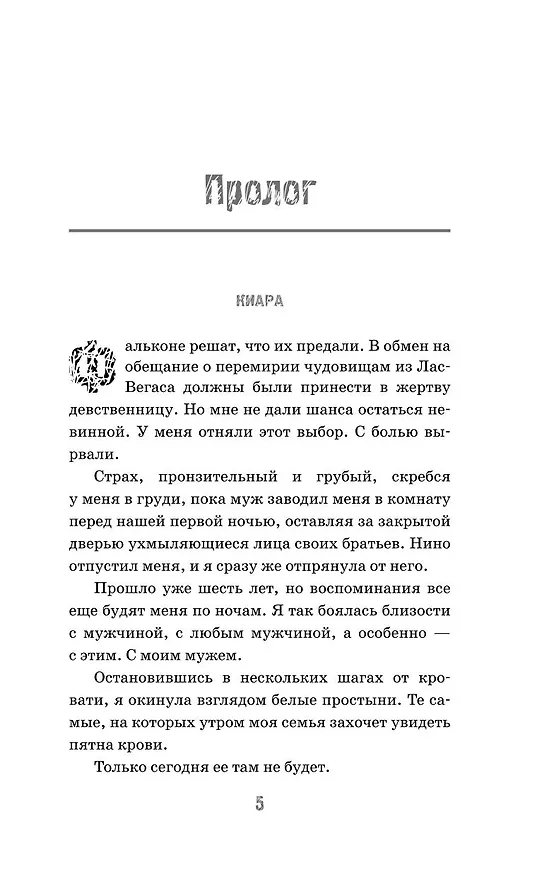 Пролог

КИАРА

Фальконе решат, что их предали. В обмен на обещание о перемирии чудовищам из Лас-Вегаса должны были принести в жертву девственницу. Но мне не дали шанса остаться невинной. У меня отняли этот выбор. С болью вырвали.

Страх, пронзительный и грубый, скребся у меня в груди, пока муж заводил меня в комнату перед нашей первой ночью, оставляя за закрытой дверью ухмыляющиеся лица своих братьев. Нино отпустил меня, и я сразу же отпрянула от него.

Прошло уже шесть лет, но воспоминания все еще будят меня по ночам. Я так боялась близости с мужчиной, с любым мужчиной, а особенно — с этим. С моим мужем.

Остановившись в нескольких шагах от кровати, я окинула взглядом белые простыни. Те самые, на которых утром моя семья захочет увидеть пятна крови.

Только сегодня ее там не будет.

5